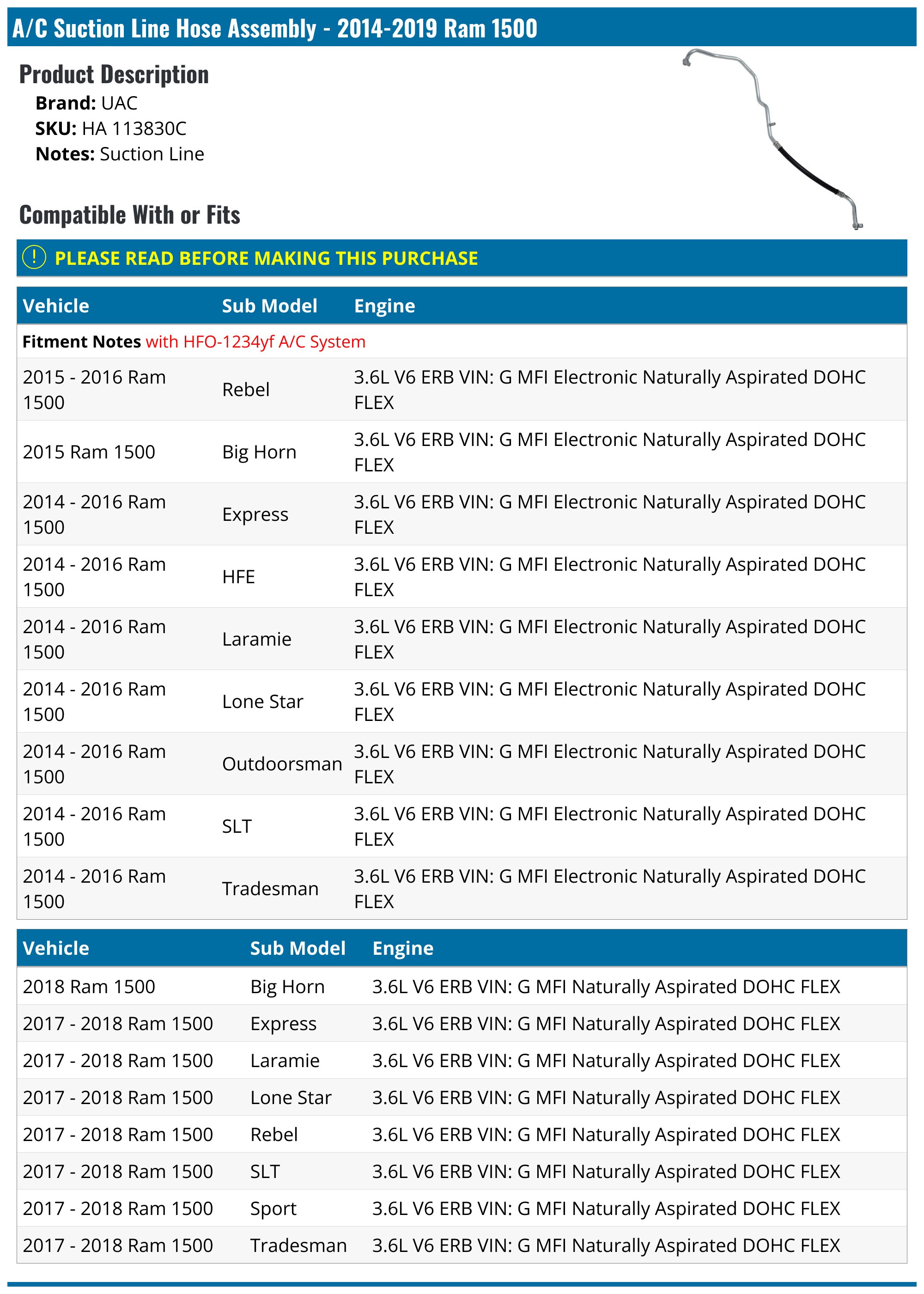 A/C Suction Line Hose Assembly - 2014-2019 Ram 1500

Product Description
Brand: UAC
SKU: HA 113830C
Notes: Suction Line

Compatible With or Fits

! PLEASE READ BEFORE MAKING THIS PURCHASE

| Vehicle | Sub Model | Engine |
|---|---|---|
| Fitment Notes with HFO-1234yf A/C System | | |
| 2015 - 2016 Ram 1500 | Rebel | 3.6L V6 ERB VIN: G MFI Electronic Naturally Aspirated DOHC FLEX |
| 2015 Ram 1500 | Big Horn | 3.6L V6 ERB VIN: G MFI Electronic Naturally Aspirated DOHC FLEX |
| 2014 - 2016 Ram 1500 | Express | 3.6L V6 ERB VIN: G MFI Electronic Naturally Aspirated DOHC FLEX |
| 2014 - 2016 Ram 1500 | HFE | 3.6L V6 ERB VIN: G MFI Electronic Naturally Aspirated DOHC FLEX |
| 2014 - 2016 Ram 1500 | Laramie | 3.6L V6 ERB VIN: G MFI Electronic Naturally Aspirated DOHC FLEX |
| 2014 - 2016 Ram 1500 | Lone Star | 3.6L V6 ERB VIN: G MFI Electronic Naturally Aspirated DOHC FLEX |
| 2014 - 2016 Ram 1500 | Outdoorsman | 3.6L V6 ERB VIN: G MFI Electronic Naturally Aspirated DOHC FLEX |
| 2014 - 2016 Ram 1500 | SLT | 3.6L V6 ERB VIN: G MFI Electronic Naturally Aspirated DOHC FLEX |
| 2014 - 2016 Ram 1500 | Tradesman | 3.6L V6 ERB VIN: G MFI Electronic Naturally Aspirated DOHC FLEX |

| Vehicle | Sub Model | Engine |
|---|---|---|
| 2018 Ram 1500 | Big Horn | 3.6L V6 ERB VIN: G MFI Naturally Aspirated DOHC FLEX |
| 2017 - 2018 Ram 1500 | Express | 3.6L V6 ERB VIN: G MFI Naturally Aspirated DOHC FLEX |
| 2017 - 2018 Ram 1500 | Laramie | 3.6L V6 ERB VIN: G MFI Naturally Aspirated DOHC FLEX |
| 2017 - 2018 Ram 1500 | Lone Star | 3.6L V6 ERB VIN: G MFI Naturally Aspirated DOHC FLEX |
| 2017 - 2018 Ram 1500 | Rebel | 3.6L V6 ERB VIN: G MFI Naturally Aspirated DOHC FLEX |
| 2017 - 2018 Ram 1500 | SLT | 3.6L V6 ERB VIN: G MFI Naturally Aspirated DOHC FLEX |
| 2017 - 2018 Ram 1500 | Sport | 3.6L V6 ERB VIN: G MFI Naturally Aspirated DOHC FLEX |
| 2017 - 2018 Ram 1500 | Tradesman | 3.6L V6 ERB VIN: G MFI Naturally Aspirated DOHC FLEX |